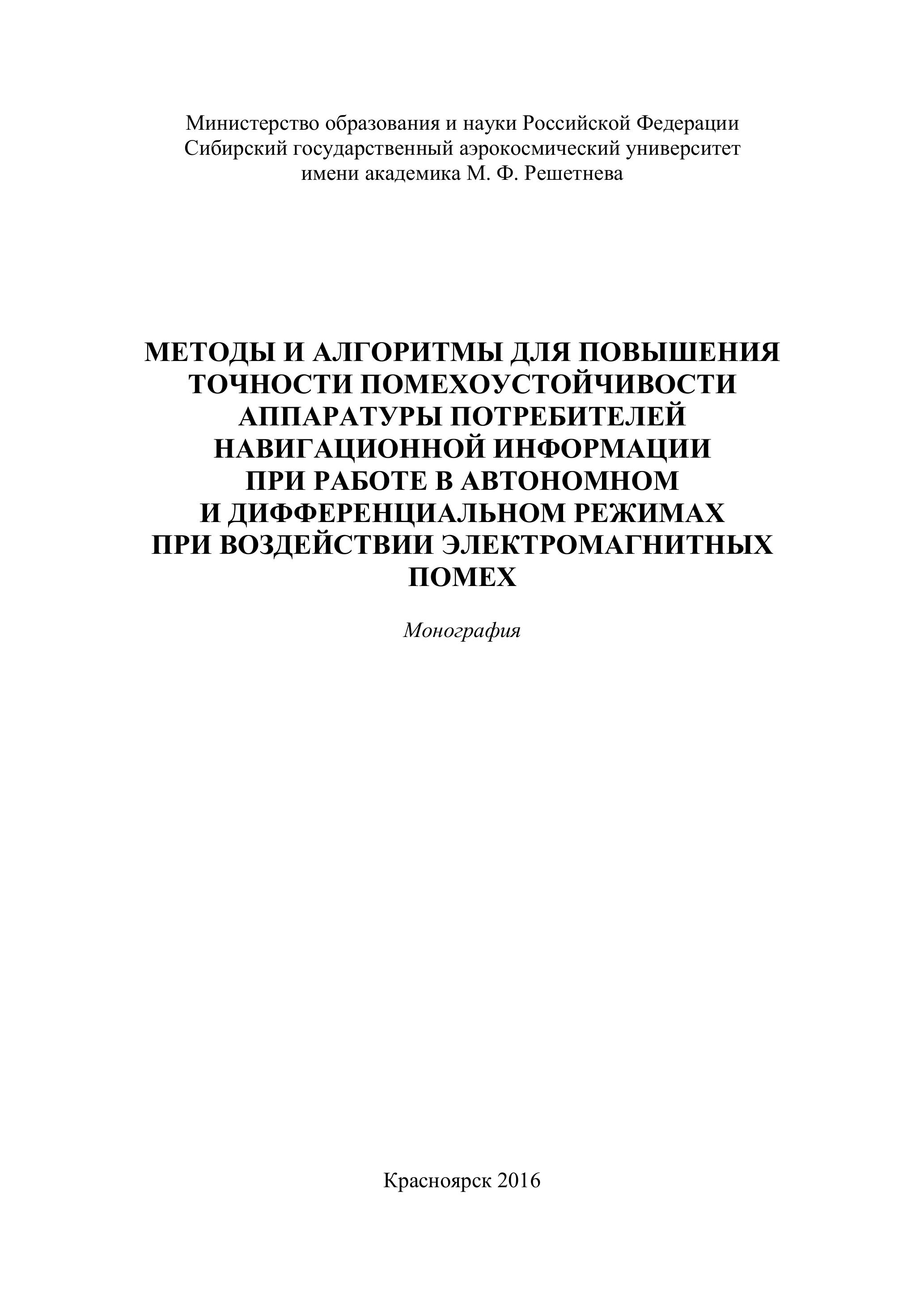 Министерство образования и науки Российской Федерации
Сибирский государственный аэрокосмический университет
имени академика М. Ф. Решетнева

МЕТОДЫ И АЛГОРИТМЫ ДЛЯ ПОВЫШЕНИЯ ТОЧНОСТИ ПОМЕХОУСТОЙЧИВОСТИ АППАРАТУРЫ ПОТРЕБИТЕЛЕЙ НАВИГАЦИОННОЙ ИНФОРМАЦИИ ПРИ РАБОТЕ В АВТОНОМНОМ И ДИФФЕРЕНЦИАЛЬНОМ РЕЖИМАХ ПРИ ВОЗДЕЙСТВИИ ЭЛЕКТРОМАГНИТНЫХ ПОМЕХ

Монография

Красноярск 2016